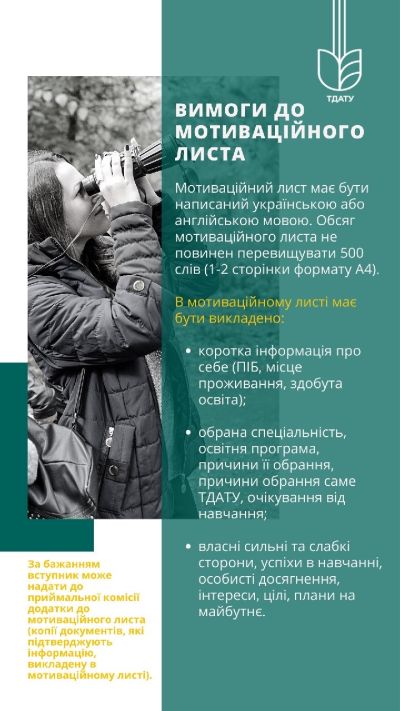 ТДАТУ

ВИМОГИ ДО МОТИВАЦІЙНОГО ЛИСТА

Мотиваційний лист має бути написаний українською або англійською мовою. Обсяг мотиваційного листа не повинен перевищувати 500 слів (1-2 сторінки формату А4).

В мотиваційному листі має бути викладено:

• коротка інформація про себе (ПІБ, місце проживання, здобута освіта);

• обрана спеціальність, освітня програма, причини її обрання, причини обрання саме ТДАТУ, очікування від навчання;

• власні сильні та слабкі сторони, успіхи в навчанні, особисті досягнення, інтереси, цілі, плани на майбутнє.

За бажанням вступник може надати до приймальної комісії додатки до мотиваційного листа (копії документів, які підтверджують інформацію, викладену в мотиваційному листі).